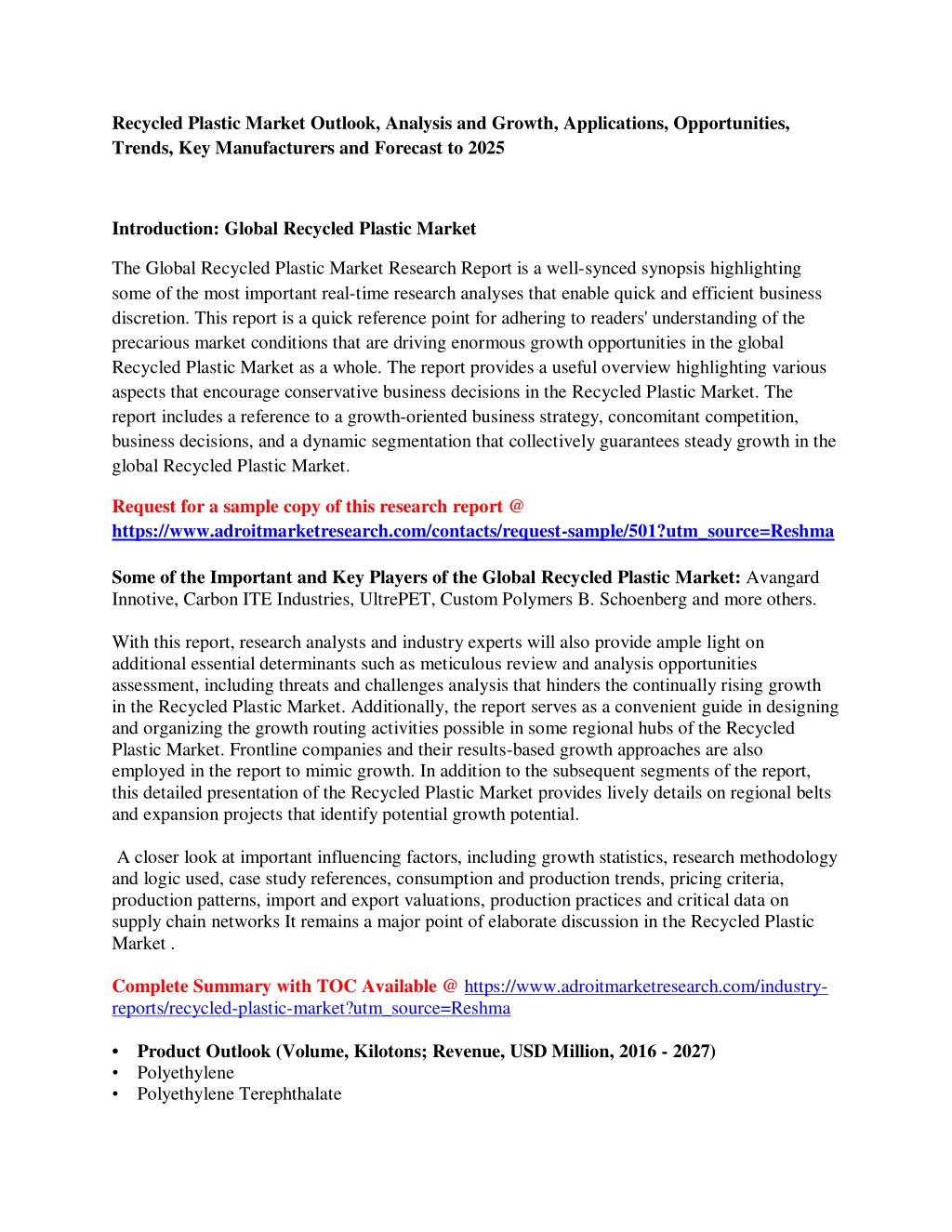 Recycled Plastic Market Outlook, Analysis and Growth, Applications, Opportunities, Trends, Key Manufacturers and Forecast to 2025

Introduction: Global Recycled Plastic Market

The Global Recycled Plastic Market Research Report is a well-synced synopsis highlighting some of the most important real-time research analyses that enable quick and efficient business discretion. This report is a quick reference point for adhering to readers' understanding of the precarious market conditions that are driving enormous growth opportunities in the global Recycled Plastic Market as a whole. The report provides a useful overview highlighting various aspects that encourage conservative business decisions in the Recycled Plastic Market. The report includes a reference to a growth-oriented business strategy, concomitant competition, business decisions, and a dynamic segmentation that collectively guarantees steady growth in the global Recycled Plastic Market.

Request for a sample copy of this research report @ https://www.adroitmarketresearch.com/contacts/request-sample/501?utm_source=Reshma

Some of the Important and Key Players of the Global Recycled Plastic Market: Avangard Innotive, Carbon ITE Industries, UltrePET, Custom Polymers B. Schoenberg and more others.

With this report, research analysts and industry experts will also provide ample light on additional essential determinants such as meticulous review and analysis opportunities assessment, including threats and challenges analysis that hinders the continually rising growth in the Recycled Plastic Market. Additionally, the report serves as a convenient guide in designing and organizing the growth routing activities possible in some regional hubs of the Recycled Plastic Market. Frontline companies and their results-based growth approaches are also employed in the report to mimic growth. In addition to the subsequent segments of the report, this detailed presentation of the Recycled Plastic Market provides lively details on regional belts and expansion projects that identify potential growth potential.

A closer look at important influencing factors, including growth statistics, research methodology and logic used, case study references, consumption and production trends, pricing criteria, production patterns, import and export valuations, production practices and critical data on supply chain networks It remains a major point of elaborate discussion in the Recycled Plastic Market .

Complete Summary with TOC Available @ https://www.adroitmarketresearch.com/industry-reports/recycled-plastic-market?utm_source=Reshma

• Product Outlook (Volume, Kilotons; Revenue, USD Million, 2016 - 2027)
• Polyethylene
• Polyethylene Terephthalate